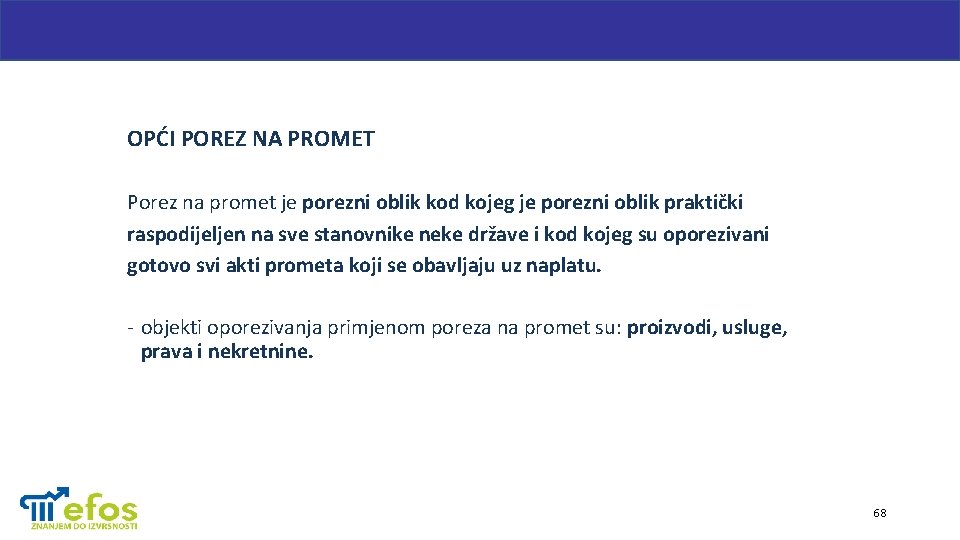 OPĆI POREZ NA PROMET

Porez na promet je porezni oblik kod kojeg je porezni oblik praktički raspodijeljen na sve stanovnike neke države i kod kojeg su oporezivani gotovo svi akti prometa koji se obavljaju uz naplatu.

- objekti oporezivanja primjenom poreza na promet su: proizvodi, usluge, prava i nekretnine.

efos
ZNANJEM DO IZVRSNOSTI

68